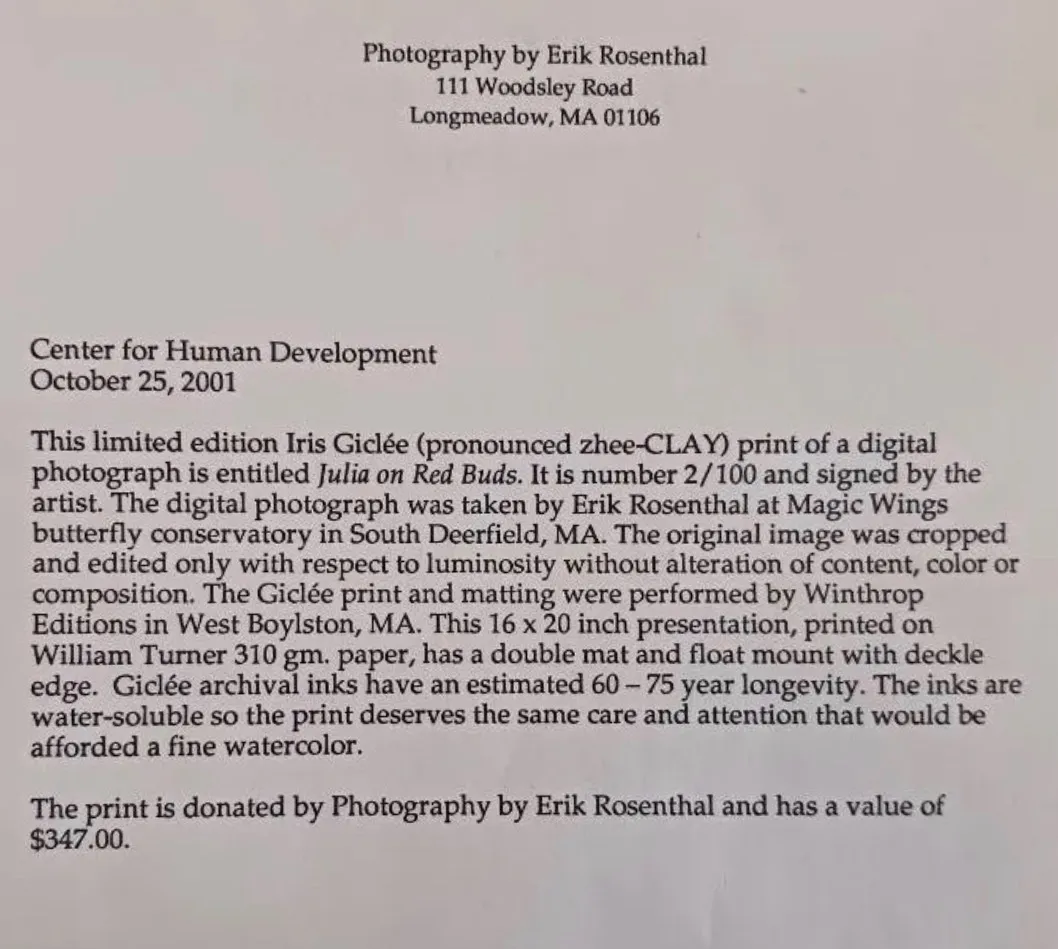 Photography by Erik Rosenthal
111 Woodsley Road
Longmeadow, MA 01106

Center for Human Development
October 25, 2001

This limited edition Iris Giclée (pronounced zhee-CLAY) print of a digital photograph is entitled Julia on Red Buds. It is number 2/100 and signed by the artist. The digital photograph was taken by Erik Rosenthal at Magic Wings butterfly conservatory in South Deerfield, MA. The original image was cropped and edited only with respect to luminosity without alteration of content, color or composition. The Giclée print and matting were performed by Winthrop Editions in West Boylston, MA. This 16 x 20 inch presentation, printed on William Turner 310 gm. paper, has a double mat and float mount with deckle edge. Giclée archival inks have an estimated 60 – 75 year longevity. The inks are water-soluble so the print deserves the same care and attention that would be afforded a fine watercolor.

The print is donated by Photography by Erik Rosenthal and has a value of $347.00.